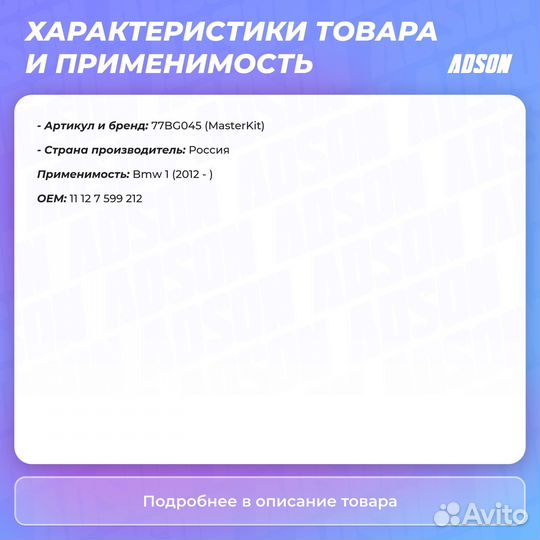 ХАРАКТЕРИСТИКИ ТОВАРА И ПРИМЕНИМОСТЬ

ADSON

- Артикул и бренд: 77BG045 (MasterKit)

- Страна производитель: Россия

Применимость: Bmw 1 (2012 - )

OEM: 11 12 7 599 212

Подробнее в описание товара

Avito